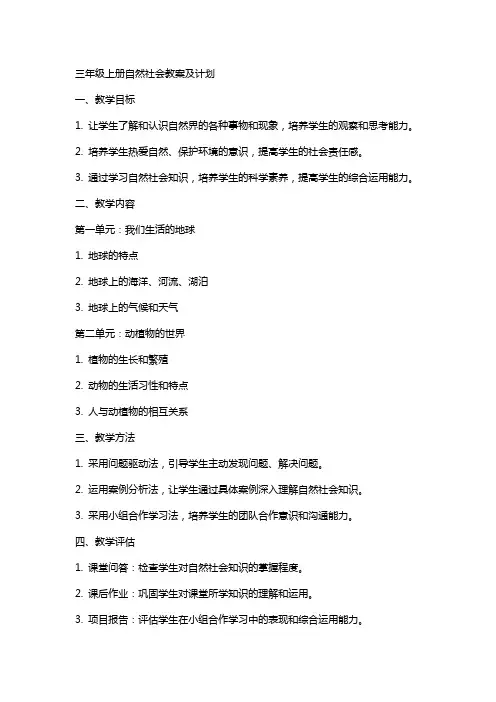 三年级上册自然社会教案及计划

一、教学目标

1. 让学生了解和认识自然界的各种事物和现象，培养学生的观察和思考能力。

2. 培养学生热爱自然、保护环境的意识，提高学生的社会责任感。

3. 通过学习自然社会知识，培养学生的科学素养，提高学生的综合运用能力。

二、教学内容

第一单元：我们生活的地球

1. 地球的特点

2. 地球上的海洋、河流、湖泊

3. 地球上的气候和天气

第二单元：动植物的世界

1. 植物的生长和繁殖

2. 动物的生活习性和特点

3. 人与动植物的相互关系

三、教学方法

1. 采用问题驱动法，引导学生主动发现问题、解决问题。

2. 运用案例分析法，让学生通过具体案例深入理解自然社会知识。

3. 采用小组合作学习法，培养学生的团队合作意识和沟通能力。

四、教学评估

1. 课堂问答：检查学生对自然社会知识的掌握程度。

2. 课后作业：巩固学生对课堂所学知识的理解和运用。

3. 项目报告：评估学生在小组合作学习中的表现和综合运用能力。